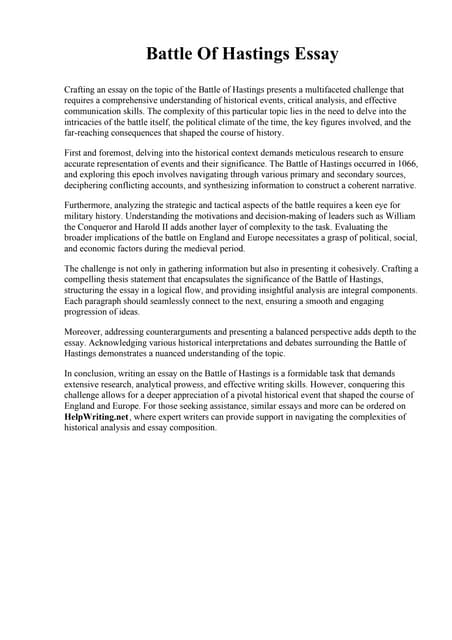 Battle Of Hastings Essay

Crafting an essay on the topic of the Battle of Hastings presents a multifaceted challenge that requires a comprehensive understanding of historical events, critical analysis, and effective communication skills. The complexity of this particular topic lies in the need to delve into the intricacies of the battle itself, the political climate of the time, the key figures involved, and the far-reaching consequences that shaped the course of history.

First and foremost, delving into the historical context demands meticulous research to ensure accurate representation of events and their significance. The Battle of Hastings occurred in 1066, and exploring this epoch involves navigating through various primary and secondary sources, deciphering conflicting accounts, and synthesizing information to construct a coherent narrative.

Furthermore, analyzing the strategic and tactical aspects of the battle requires a keen eye for military history. Understanding the motivations and decision-making of leaders such as William the Conqueror and Harold II adds another layer of complexity to the task. Evaluating the broader implications of the battle on England and Europe necessitates a grasp of political, social, and economic factors during the medieval period.

The challenge is not only in gathering information but also in presenting it cohesively. Crafting a compelling thesis statement that encapsulates the significance of the Battle of Hastings, structuring the essay in a logical flow, and providing insightful analysis are integral components. Each paragraph should seamlessly connect to the next, ensuring a smooth and engaging progression of ideas.

Moreover, addressing counterarguments and presenting a balanced perspective adds depth to the essay. Acknowledging various historical interpretations and debates surrounding the Battle of Hastings demonstrates a nuanced understanding of the topic.

In conclusion, writing an essay on the Battle of Hastings is a formidable task that demands extensive research, analytical prowess, and effective writing skills. However, conquering this challenge allows for a deeper appreciation of a pivotal historical event that shaped the course of England and Europe. For those seeking assistance, similar essays and more can be ordered on HelpWriting.net, where expert writers can provide support in navigating the complexities of historical analysis and essay composition.